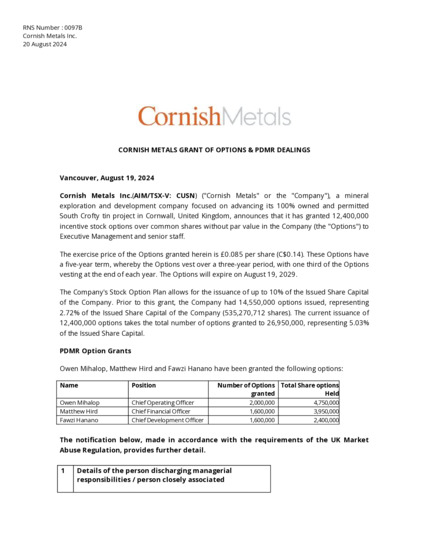 RNS Number : 0097B
Cornish Metals Inc.
20 August 2024

CornishMetals

CORNISH METALS GRANT OF OPTIONS & PDMR DEALINGS

Vancouver, August 19, 2024

Cornish Metals Inc.(AIM/TSX-V: CUSN) ("Cornish Metals" or the "Company"), a mineral exploration and development company focused on advancing its 100% owned and permitted South Crofty tin project in Cornwall, United Kingdom, announces that it has granted 12,400,000 incentive stock options over common shares without par value in the Company (the "Options") to Executive Management and senior staff.

The exercise price of the Options granted herein is £0.085 per share (C$0.14). These Options have a five-year term, whereby the Options vest over a three-year period, with one third of the Options vesting at the end of each year. The Options will expire on August 19, 2029.

The Company's Stock Option Plan allows for the issuance of up to 10% of the Issued Share Capital of the Company. Prior to this grant, the Company had 14,550,000 options issued, representing 2.72% of the Issued Share Capital of the Company (535,270,712 shares). The current issuance of 12,400,000 options takes the total number of options granted to 26,950,000, representing 5.03% of the Issued Share Capital.

PDMR Option Grants

Owen Mihalop, Matthew Hird and Fawzi Hanano have been granted the following options:

| Name | Position | Number of Options granted | Total Share options Held |
|---|---|---|---|
| Owen Mihalop | Chief Operating Officer | 2,000,000 | 4,750,000 |
| Matthew Hird | Chief Financial Officer | 1,600,000 | 3,950,000 |
| Fawzi Hanano | Chief Development Officer | 1,600,000 | 2,400,000 |

The notification below, made in accordance with the requirements of the UK Market Abuse Regulation, provides further detail.

| 1 | Details of the person discharging managerial responsibilities / person closely associated |
|---|---|